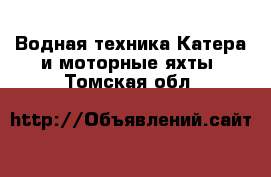 Водная техника Катера и моторные яхты  Томская обл

http://Объявлений.сайт